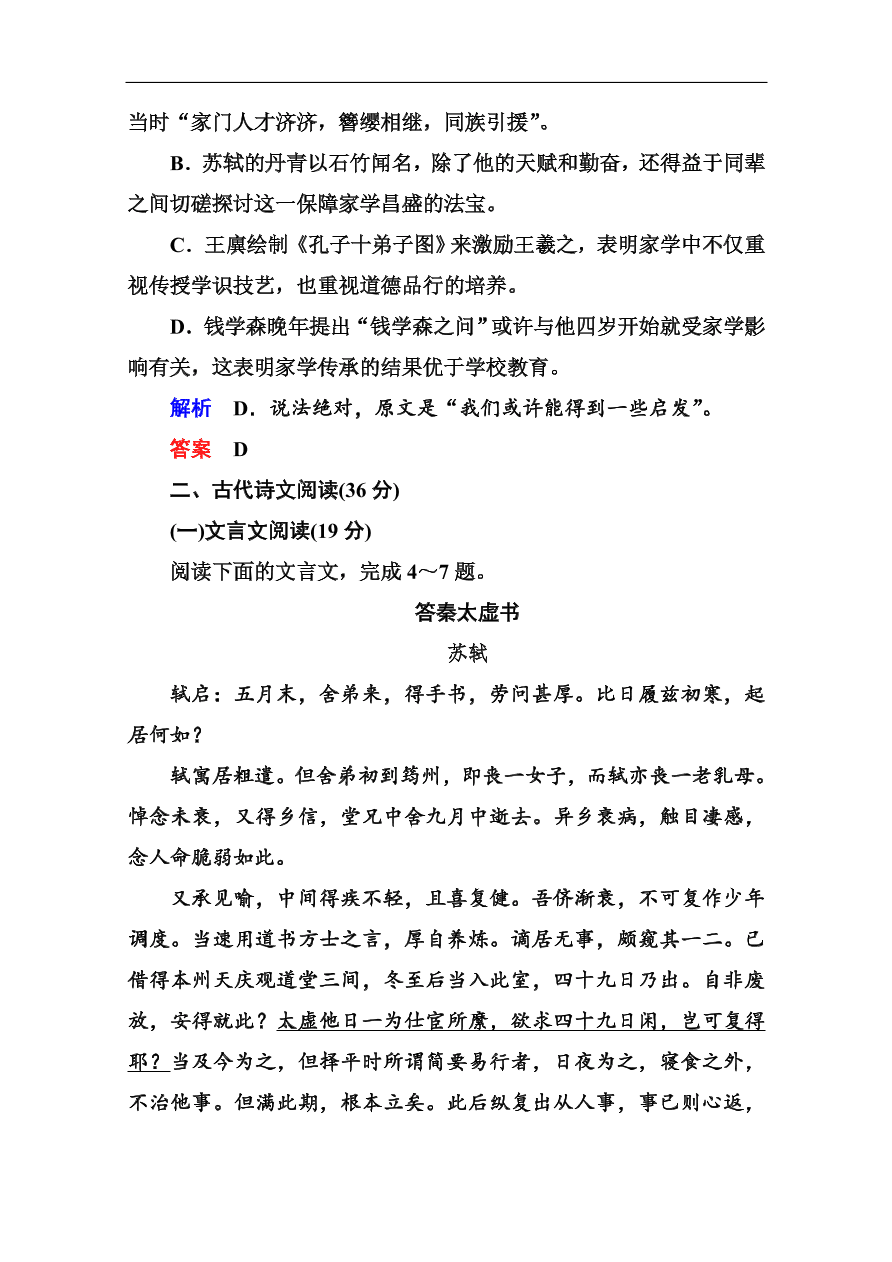 当时“家门人才济济，簪缨相继，同族引援”。

B．苏轼的丹青以石竹闻名，除了他的天赋和勤奋，还得益于同辈之间切磋探讨这一保障家学昌盛的法宝。

C．王廙绘制《孔子十弟子图》来激励王羲之，表明家学中不仅重视传授学识技艺，也重视道德品行的培养。

D．钱学森晚年提出“钱学森之问”或许与他四岁开始就受家学影响有关，这表明家学传承的结果优于学校教育。

解析　D．说法绝对，原文是“我们或许能得到一些启发”。

答案　D

二、古代诗文阅读(36 分)

(一)文言文阅读(19 分)

阅读下面的文言文，完成 4～7 题。

答秦太虚书

苏轼

轼启：五月末，舍弟来，得手书，劳问甚厚。比日履兹初寒，起居何如？

轼寓居粗遣。但舍弟初到筠州，即丧一女子，而轼亦丧一老乳母。悼念未衰，又得乡信，堂兄中舍九月中逝去。异乡衰病，触目凄感，念人命脆弱如此。

又承见喻，中间得疾不轻，且喜复健。吾侪渐衰，不可复作少年调度。当速用道书方士之言，厚自养炼。谪居无事，颇窥其一二。已借得本州天庆观道堂三间，冬至后当入此室，四十九日乃出。自非废放，安得就此？太虚他日一为仕宦所縻，欲求四十九日闲，岂可复得耶？当及今为之，但择平时所谓简要易行者，日夜为之，寝食之外，不治他事。但满此期，根本立矣。此后纵复出从人事，事已则心返，